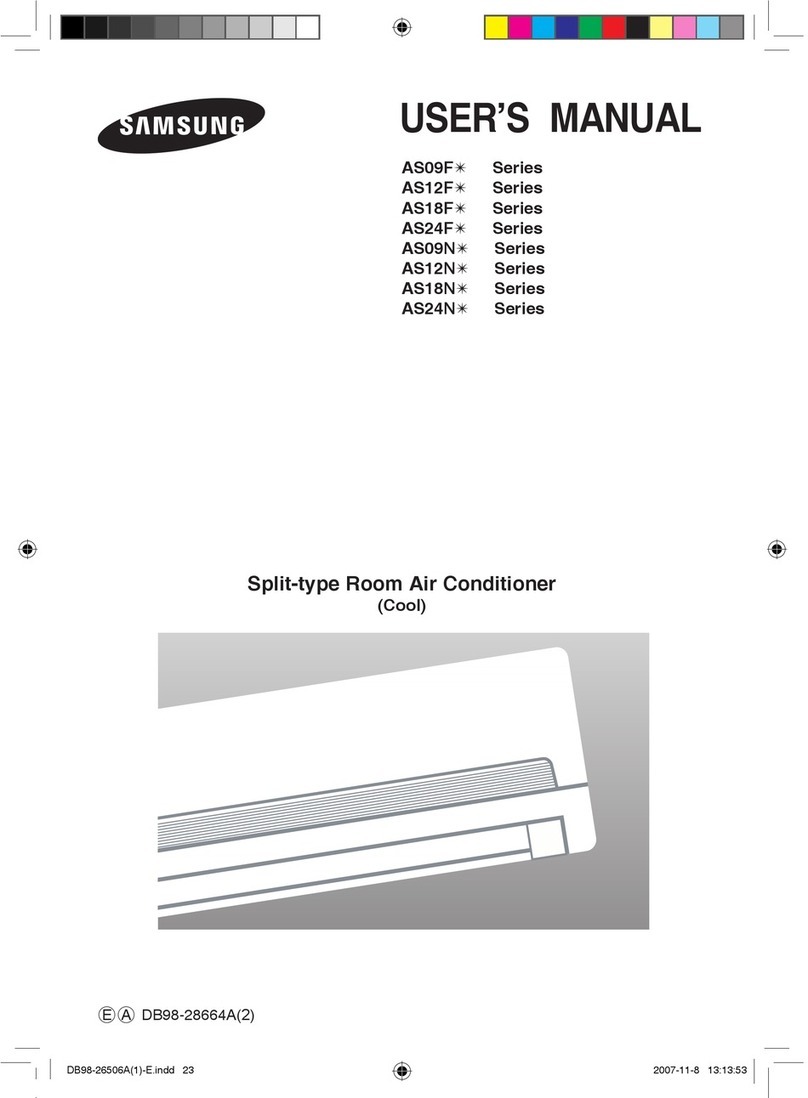 SAMSUNG

USER'S MANUAL

AS09F✳ Series
AS12F✳ Series
AS18F✳ Series
AS24F✳ Series
AS09N✳ Series
AS12N✳ Series
AS18N✳ Series
AS24N✳ Series

Split-type Room Air Conditioner
(Cool)

Ⓔ Ⓐ DB98-28664A(2)

DB98-26506A(1)-E.indd 23 2007-11-8 13:13:53